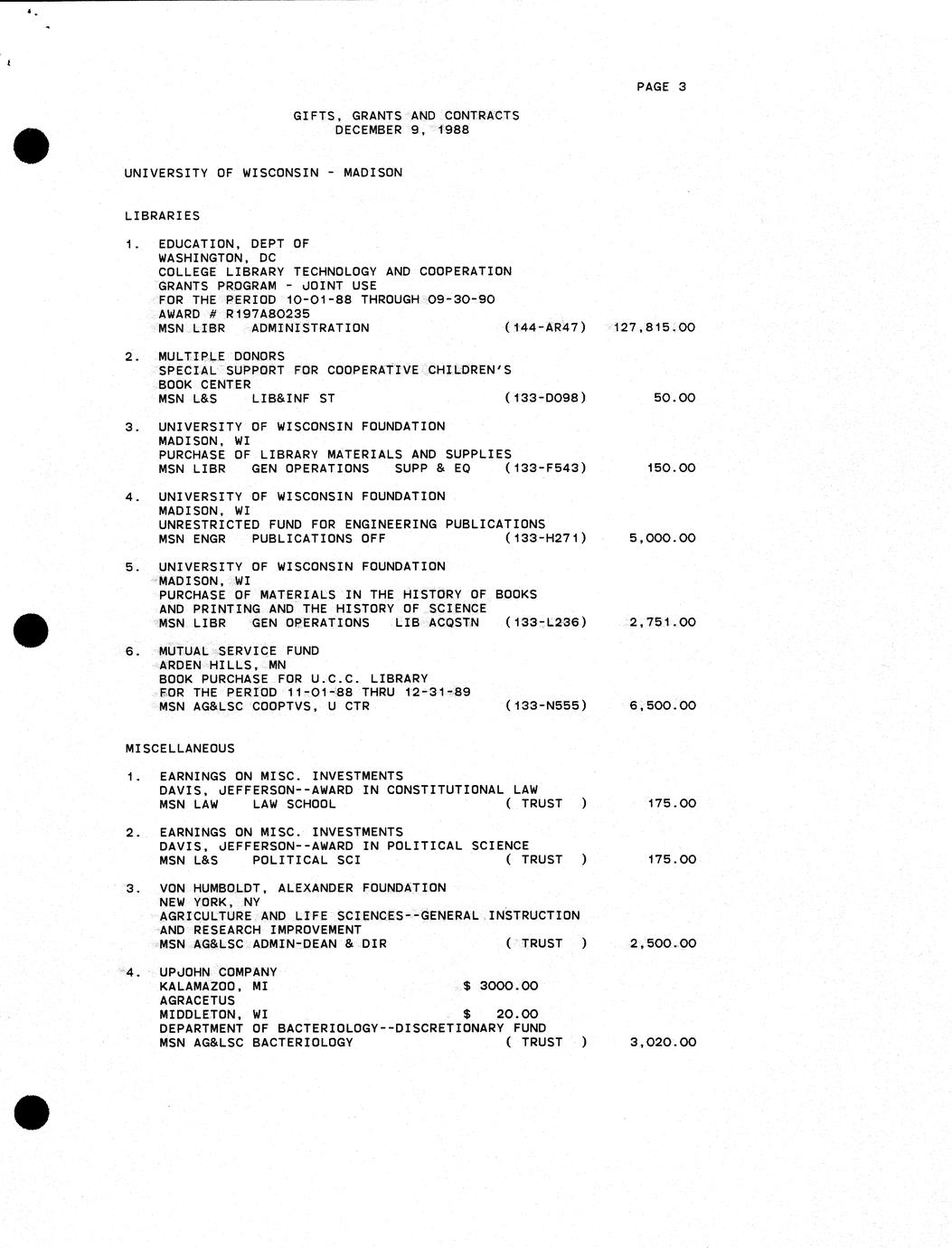 PAGE 3

GIFTS, GRANTS AND CONTRACTS
DECEMBER 9, 1988

UNIVERSITY OF WISCONSIN - MADISON

LIBRARIES

1. EDUCATION, DEPT OF
WASHINGTON, DC
COLLEGE LIBRARY TECHNOLOGY AND COOPERATION
GRANTS PROGRAM - JOINT USE
FOR THE PERIOD 10-01-88 THROUGH 09-30-90
AWARD # R197A80235
MSN LIBR ADMINISTRATION (144-AR47) 127,815.00

2. MULTIPLE DONORS
SPECIAL SUPPORT FOR COOPERATIVE CHILDREN'S
BOOK CENTER
MSN L&S LIB&INF ST (133-D098) 50.00

3. UNIVERSITY OF WISCONSIN FOUNDATION
MADISON, WI
PURCHASE OF LIBRARY MATERIALS AND SUPPLIES
MSN LIBR GEN OPERATIONS SUPP & EQ (133-F543) 150.00

4. UNIVERSITY OF WISCONSIN FOUNDATION
MADISON, WI
UNRESTRICTED FUND FOR ENGINEERING PUBLICATIONS
MSN ENGR PUBLICATIONS OFF (133-H271) 5,000.00

5. UNIVERSITY OF WISCONSIN FOUNDATION
MADISON, WI
PURCHASE OF MATERIALS IN THE HISTORY OF BOOKS
AND PRINTING AND THE HISTORY OF SCIENCE
MSN LIBR GEN OPERATIONS LIB ACQSTN (133-L236) 2,751.00

6. MUTUAL SERVICE FUND
ARDEN HILLS, MN
BOOK PURCHASE FOR U.C.C. LIBRARY
FOR THE PERIOD 11-01-88 THRU 12-31-89
MSN AG&LSC COOPTVS, U CTR (133-N555) 6,500.00

MISCELLANEOUS

1. EARNINGS ON MISC. INVESTMENTS
DAVIS, JEFFERSON--AWARD IN CONSTITUTIONAL LAW
MSN LAW LAW SCHOOL ( TRUST ) 175.00

2. EARNINGS ON MISC. INVESTMENTS
DAVIS, JEFFERSON--AWARD IN POLITICAL SCIENCE
MSN L&S POLITICAL SCI ( TRUST ) 175.00

3. VON HUMBOLDT, ALEXANDER FOUNDATION
NEW YORK, NY
AGRICULTURE AND LIFE SCIENCES--GENERAL INSTRUCTION
AND RESEARCH IMPROVEMENT
MSN AG&LSC ADMIN-DEAN & DIR ( TRUST ) 2,500.00

4. UPJOHN COMPANY
KALAMAZOO, MI $ 3000.00
AGRACETUS
MIDDLETON, WI $ 20.00
DEPARTMENT OF BACTERIOLOGY--DISCRETIONARY FUND
MSN AG&LSC BACTERIOLOGY ( TRUST ) 3,020.00